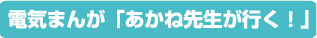 電気まんが「あかね先生が行く！」